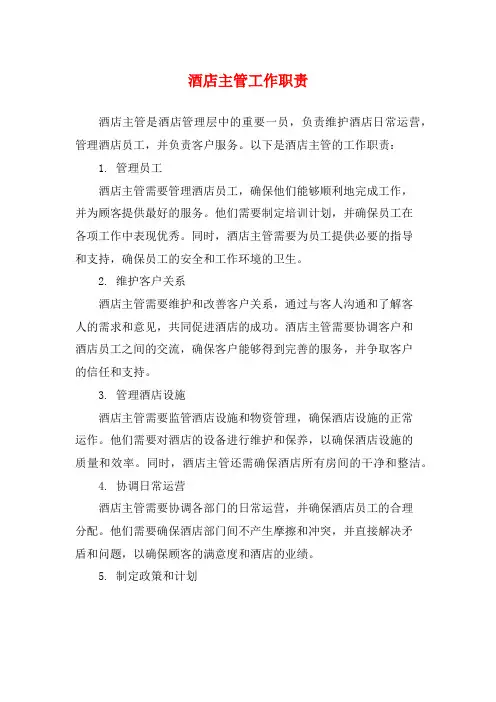 酒店主管工作职责

酒店主管是酒店管理层中的重要一员，负责维护酒店日常运营，管理酒店员工，并负责客户服务。以下是酒店主管的工作职责：

1. 管理员工

酒店主管需要管理酒店员工，确保他们能够顺利地完成工作，并为顾客提供最好的服务。他们需要制定培训计划，并确保员工在各项工作中表现优秀。同时，酒店主管需要为员工提供必要的指导和支持，确保员工的安全和工作环境的卫生。

2. 维护客户关系

酒店主管需要维护和改善客户关系，通过与客人沟通和了解客人的需求和意见，共同促进酒店的成功。酒店主管需要协调客户和酒店员工之间的交流，确保客户能够得到完善的服务，并争取客户的信任和支持。

3. 管理酒店设施

酒店主管需要监管酒店设施和物资管理，确保酒店设施的正常运作。他们需要对酒店的设备进行维护和保养，以确保酒店设施的质量和效率。同时，酒店主管还需确保酒店所有房间的干净和整洁。

4. 协调日常运营

酒店主管需要协调各部门的日常运营，并确保酒店员工的合理分配。他们需要确保酒店部门间不产生摩擦和冲突，并直接解决矛盾和问题，以确保顾客的满意度和酒店的业绩。

5. 制定政策和计划